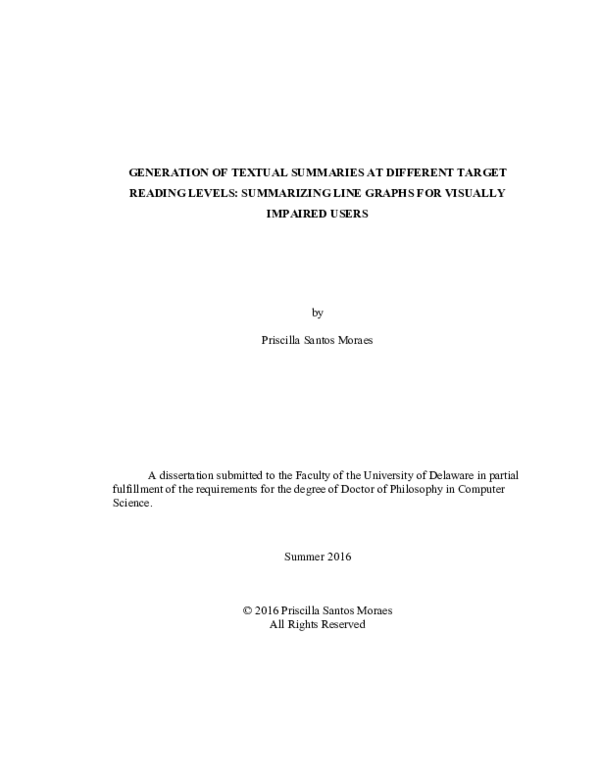 GENERATION OF TEXTUAL SUMMARIES AT DIFFERENT TARGET READING LEVELS: SUMMARIZING LINE GRAPHS FOR VISUALLY IMPAIRED USERS

by

Priscilla Santos Moraes

A dissertation submitted to the Faculty of the University of Delaware in partial fulfillment of the requirements for the degree of Doctor of Philosophy in Computer Science.

Summer 2016

© 2016 Priscilla Santos Moraes
All Rights Reserved